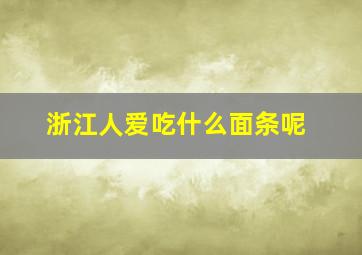 浙江人爱吃什么面条呢